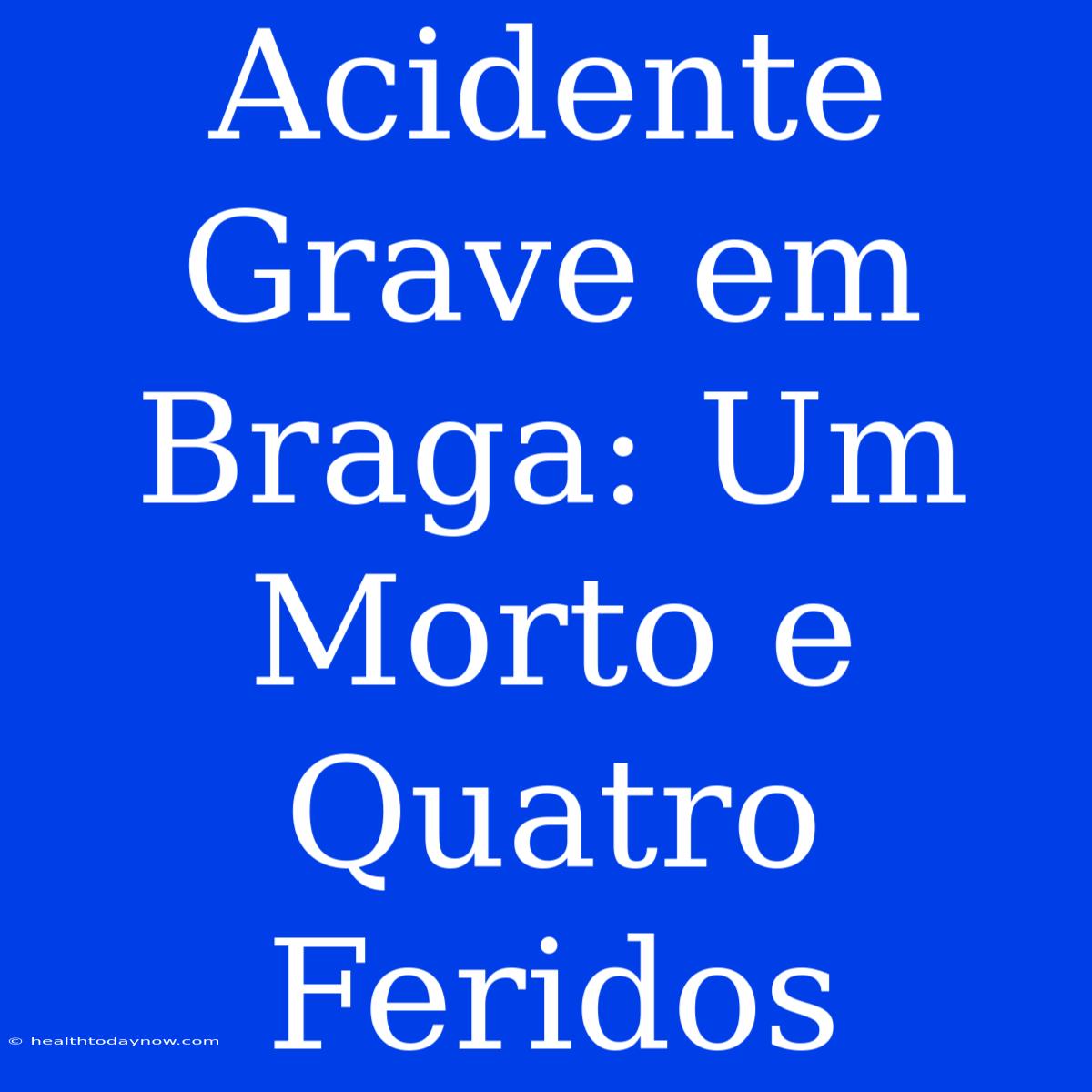 Acidente Grave em Braga: Um Morto e Quatro Feridos

© healthtodaynow.com